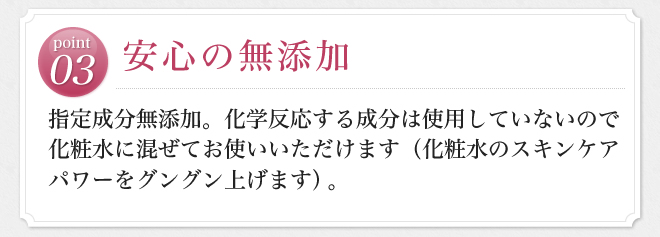 point
03
安心の無添加

指定成分無添加。化学反応する成分は使用していないので化粧水に混ぜてお使いいただけます（化粧水のスキンケアパワーをグングン上げます）。